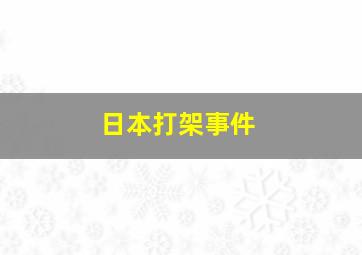 日本打架事件